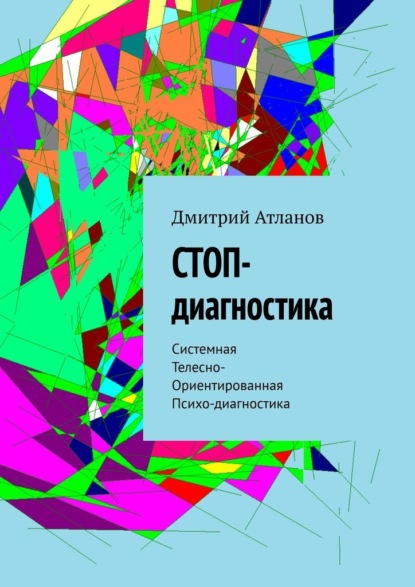 Дмитрий Атланов

СТОП-диагностика

Системная Телесно-Ориентированная Психо-диагностика